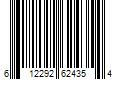 6 12292 62435 4